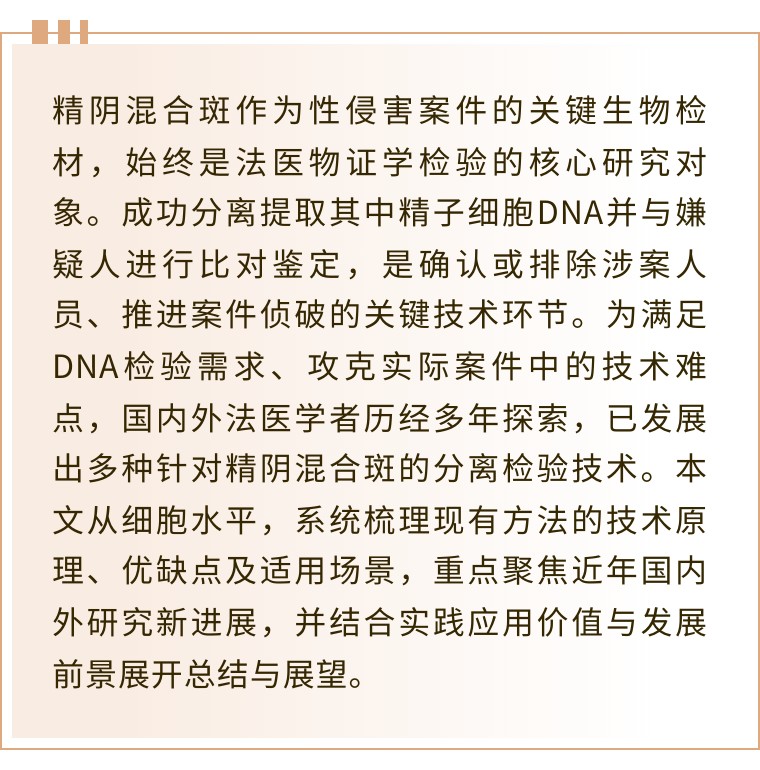 精阴混合斑作为性侵害案件的关键生物检材，始终是法医物证学检验的核心研究对象。成功分离提取其中精子细胞DNA并与嫌疑人进行比对鉴定，是确认或排除涉案人员、推进案件侦破的关键技术环节。为满足DNA检验需求、攻克实际案件中的技术难点，国内外法医学者历经多年探索，已发展出多种针对精阴混合斑的分离检验技术。本文从细胞水平，系统梳理现有方法的技术原理、优缺点及适用场景，重点聚焦近年国内外研究新进展，并结合实践应用价值与发展前景展开总结与展望。